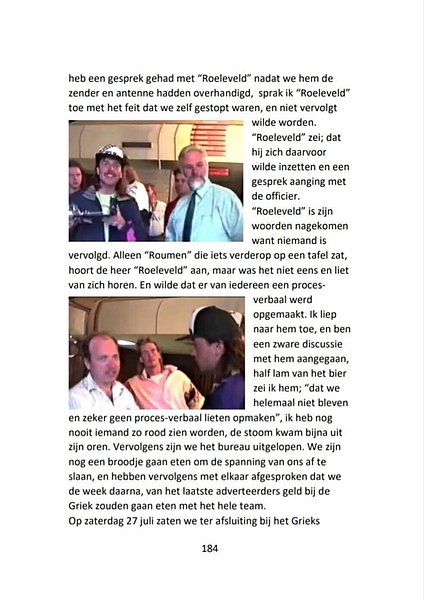 heb een gesprek gehad met "Roeleveld" nadat we hem de zender en antenne hadden overhandigd, sprak ik "Roeleveld" toe met het feit dat we zelf gestopt waren, en niet vervolgt wilde worden.
"Roeleveld" zei; dat hij zich daarvoor wilde inzetten en een gesprek aanging met de officier.
"Roeleveld" is zijn woorden nagekomen want niemand is vervolgd. Alleen "Roumen" die iets verderop op een tafel zat, hoort de heer "Roeleveld" aan, maar was het niet eens en liet van zich horen. En wilde dat er van iedereen een proces-verbaal werd opgemaakt. Ik liep naar hem toe, en ben een zware discussie met hem aangegaan, half lam van het bier zei ik hem; "dat we helemaal niet bleven en zeker geen proces-verbaal lieten opmaken", ik heb nog nooit iemand zo rood zien worden, de stoom kwam bijna uit zijn oren. Vervolgens zijn we het bureau uitgelopen. We zijn nog een broodje gaan eten om de spanning van ons af te slaan, en hebben vervolgens met elkaar afgesproken dat we de week daarna, van het laatste adverteerders geld bij de Griek zouden gaan eten met het hele team.
Op zaterdag 27 juli zaten we ter afsluiting bij het Grieks

184